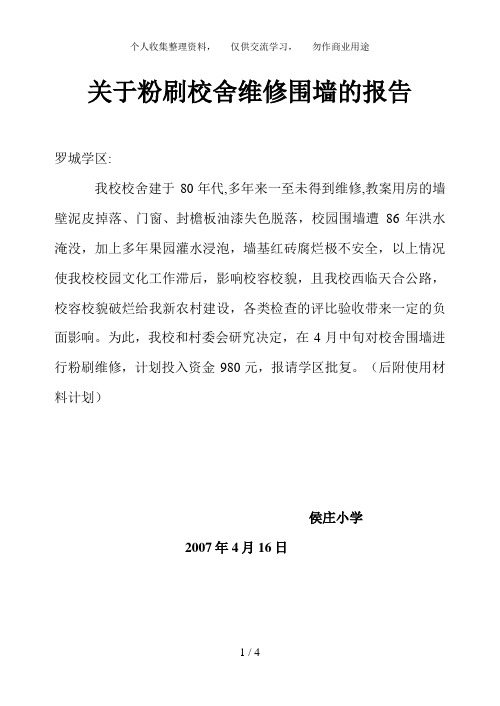 个人收集整理资料，　仅供交流学习，　勿作商业用途

关于粉刷校舍维修围墙的报告

罗城学区:

我校校舍建于 80 年代,多年来一至未得到维修,教案用房的墙壁泥皮掉落、门窗、封檐板油漆失色脱落，校园围墙遭 86 年洪水淹没，加上多年果园灌水浸泡，墙基红砖腐烂极不安全，以上情况使我校校园文化工作滞后，影响校容校貌，且我校西临天合公路，校容校貌破烂给我新农村建设，各类检查的评比验收带来一定的负面影响。为此，我校和村委会研究决定，在 4 月中旬对校舍围墙进行粉刷维修，计划投入资金 980 元，报请学区批复。（后附使用材料计划）

侯庄小学

2007 年 4 月 16 日

1 / 4